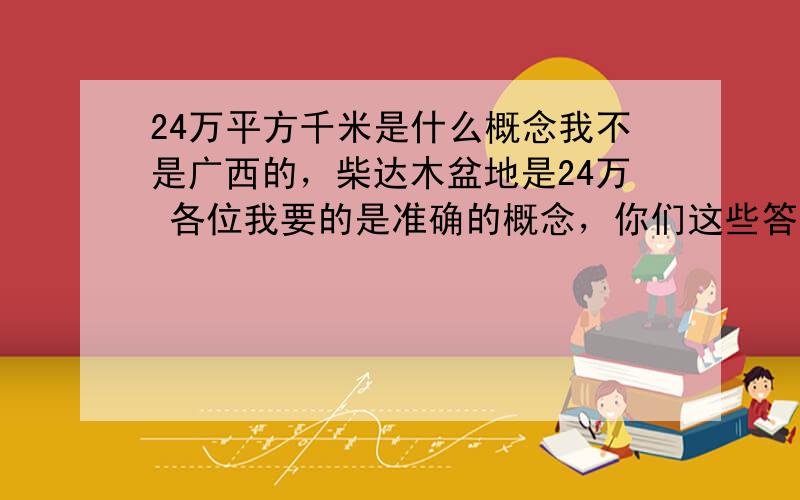 24万平方千米是什么概念我不是广西的，柴达木盆地是24万 各位我要的是准确的概念，你们这些答